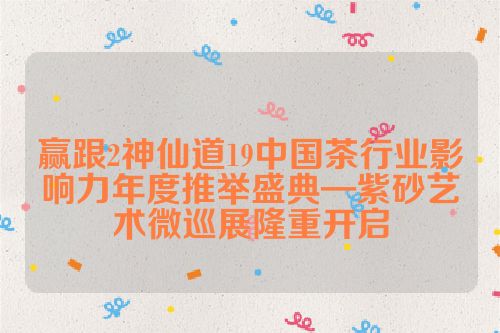 赢跟2神仙道19中国茶行业影响力年度推举盛典—紫砂艺术微巡展隆重开启